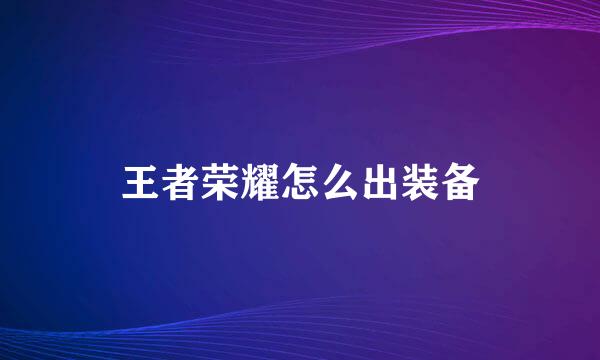 王者荣耀怎么出装备